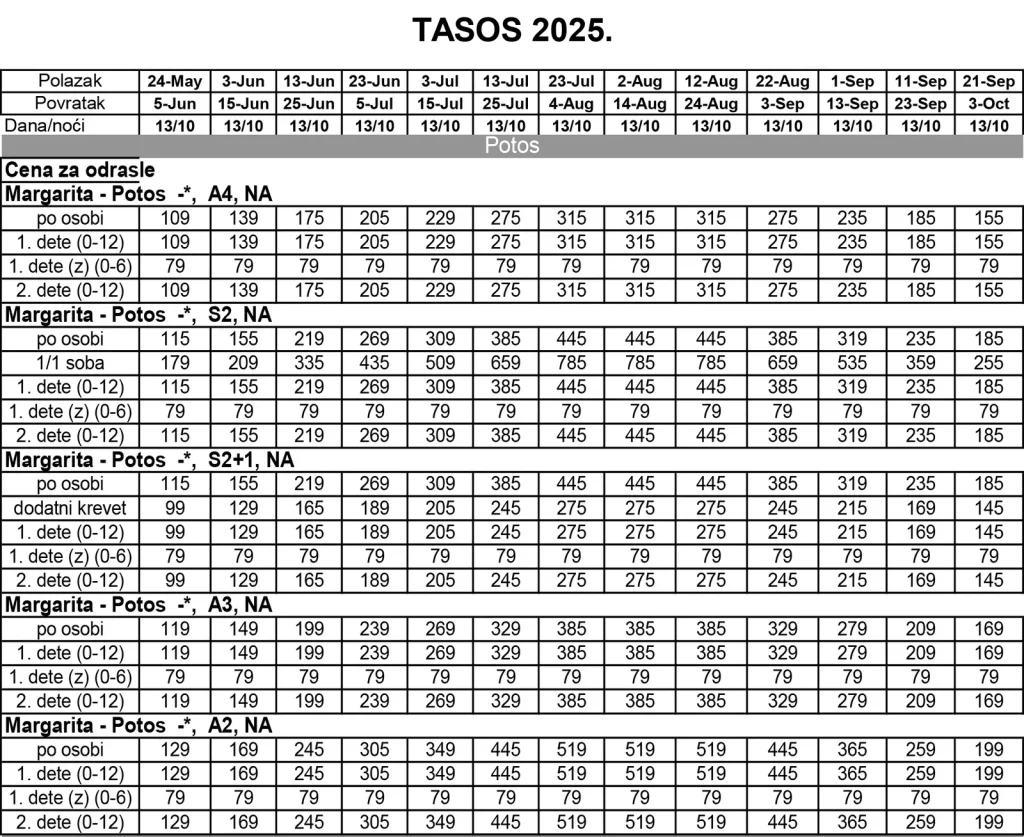 TASOS 2025.

| Polazak | 24-May | 3-Jun | 13-Jun | 23-Jun | 3-Jul | 13-Jul | 23-Jul | 2-Aug | 12-Aug | 22-Aug | 1-Sep | 11-Sep | 21-Sep |
|---|---|---|---|---|---|---|---|---|---|---|---|---|---|
| Povratak | 5-Jun | 15-Jun | 25-Jun | 5-Jul | 15-Jul | 25-Jul | 4-Aug | 14-Aug | 24-Aug | 3-Sep | 13-Sep | 23-Sep | 3-Oct |
| Dana/noći | 13/10 | 13/10 | 13/10 | 13/10 | 13/10 | 13/10 | 13/10 | 13/10 | 13/10 | 13/10 | 13/10 | 13/10 | 13/10 |
| Potos | | | | | | | | | | | | | |
| Cena za odrasle | | | | | | | | | | | | | |
| Margarita - Potos -*, A4, NA | | | | | | | | | | | | | |
| po osobi | 109 | 139 | 175 | 205 | 229 | 275 | 315 | 315 | 315 | 275 | 235 | 185 | 155 |
| 1. dete (0-12) | 109 | 139 | 175 | 205 | 229 | 275 | 315 | 315 | 315 | 275 | 235 | 185 | 155 |
| 1. dete (z) (0-6) | 79 | 79 | 79 | 79 | 79 | 79 | 79 | 79 | 79 | 79 | 79 | 79 | 79 |
| 2. dete (0-12) | 109 | 139 | 175 | 205 | 229 | 275 | 315 | 315 | 315 | 275 | 235 | 185 | 155 |
| Margarita - Potos -*, S2, NA | | | | | | | | | | | | | |
| po osobi | 115 | 155 | 219 | 269 | 309 | 385 | 445 | 445 | 445 | 385 | 319 | 235 | 185 |
| 1/1 soba | 179 | 209 | 335 | 435 | 509 | 659 | 785 | 785 | 785 | 659 | 535 | 359 | 255 |
| 1. dete (0-12) | 115 | 155 | 219 | 269 | 309 | 385 | 445 | 445 | 445 | 385 | 319 | 235 | 185 |
| 1. dete (z) (0-6) | 79 | 79 | 79 | 79 | 79 | 79 | 79 | 79 | 79 | 79 | 79 | 79 | 79 |
| 2. dete (0-12) | 115 | 155 | 219 | 269 | 309 | 385 | 445 | 445 | 445 | 385 | 319 | 235 | 185 |
| Margarita - Potos -*, S2+1, NA | | | | | | | | | | | | | |
| po osobi | 115 | 155 | 219 | 269 | 309 | 385 | 445 | 445 | 445 | 385 | 319 | 235 | 185 |
| dodatni krevet | 99 | 129 | 165 | 189 | 205 | 245 | 275 | 275 | 275 | 245 | 215 | 169 | 145 |
| 1. dete (0-12) | 99 | 129 | 165 | 189 | 205 | 245 | 275 | 275 | 275 | 245 | 215 | 169 | 145 |
| 1. dete (z) (0-6) | 79 | 79 | 79 | 79 | 79 | 79 | 79 | 79 | 79 | 79 | 79 | 79 | 79 |
| 2. dete (0-12) | 99 | 129 | 165 | 189 | 205 | 245 | 275 | 275 | 275 | 245 | 215 | 169 | 145 |
| Margarita - Potos -*, A3, NA | | | | | | | | | | | | | |
| po osobi | 119 | 149 | 199 | 239 | 269 | 329 | 385 | 385 | 385 | 329 | 279 | 209 | 169 |
| 1. dete (0-12) | 119 | 149 | 199 | 239 | 269 | 329 | 385 | 385 | 385 | 329 | 279 | 209 | 169 |
| 1. dete (z) (0-6) | 79 | 79 | 79 | 79 | 79 | 79 | 79 | 79 | 79 | 79 | 79 | 79 | 79 |
| 2. dete (0-12) | 119 | 149 | 199 | 239 | 269 | 329 | 385 | 385 | 385 | 329 | 279 | 209 | 169 |
| Margarita - Potos -*, A2, NA | | | | | | | | | | | | | |
| po osobi | 129 | 169 | 245 | 305 | 349 | 445 | 519 | 519 | 519 | 445 | 365 | 259 | 199 |
| 1. dete (0-12) | 129 | 169 | 245 | 305 | 349 | 445 | 519 | 519 | 519 | 445 | 365 | 259 | 199 |
| 1. dete (z) (0-6) | 79 | 79 | 79 | 79 | 79 | 79 | 79 | 79 | 79 | 79 | 79 | 79 | 79 |
| 2. dete (0-12) | 129 | 169 | 245 | 305 | 349 | 445 | 519 | 519 | 519 | 445 | 365 | 259 | 199 |